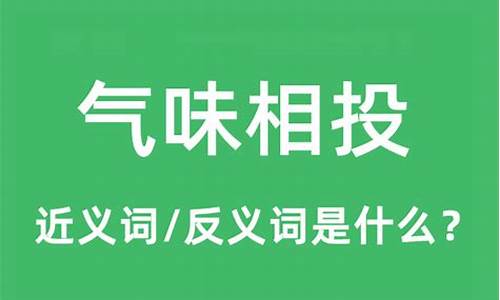 气味相投

近义词/反义词是什么？